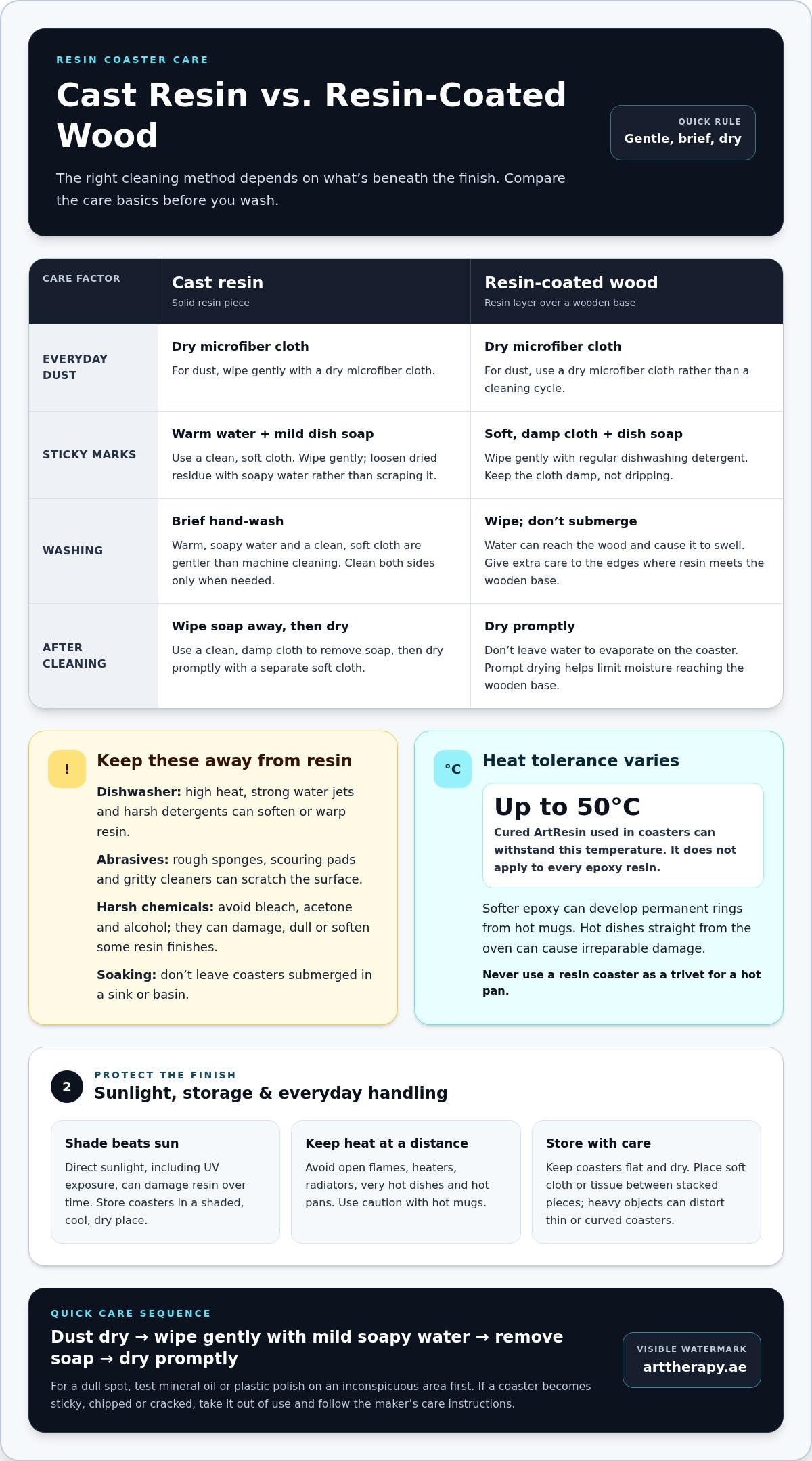 RESIN COASTER CARE

Cast Resin vs. Resin-Coated Wood

The right cleaning method depends on what's beneath the finish. Compare the care basics before you wash.

QUICK RULE
Gentle, brief, dry

| CARE FACTOR | Cast resin Solid resin piece | Resin-coated wood Resin layer over a wooden base |
|---|---|---|
| EVERYDAY DUST | Dry microfiber cloth For dust, wipe gently with a dry microfiber cloth. | Dry microfiber cloth For dust, use a dry microfiber cloth rather than a cleaning cycle. |
| STICKY MARKS | Warm water + mild dish soap Use a clean, soft cloth. Wipe gently; loosen dried residue with soapy water rather than scraping it. | Soft, damp cloth + dish soap Wipe gently with regular dishwashing detergent. Keep the cloth damp, not dripping. |
| WASHING | Brief hand-wash Warm, soapy water and a clean, soft cloth are gentler than machine cleaning. Clean both sides only when needed. | Wipe; don't submerge Water can reach the wood and cause it to swell. Give extra care to the edges where resin meets the wooden base. |
| AFTER CLEANING | Wipe soap away, then dry Use a clean, damp cloth to remove soap, then dry promptly with a separate soft cloth. | Dry promptly Don't leave water to evaporate on the coaster. Prompt drying helps limit moisture reaching the wooden base. |

!
Keep these away from resin

Dishwasher: high heat, strong water jets and harsh detergents can soften or warp resin.

Abrasives: rough sponges, scouring pads and gritty cleaners can scratch the surface.

Harsh chemicals: avoid bleach, acetone and alcohol; they can damage, dull or soften some resin finishes.

Soaking: don't leave coasters submerged in a sink or basin.

°C
Heat tolerance varies

Up to 50°C
Cured ArtResin used in coasters can withstand this temperature. It does not apply to every epoxy resin.

Softer epoxy can develop permanent rings from hot mugs. Hot dishes straight from the oven can cause irreparable damage.

Never use a resin coaster as a trivet for a hot pan.

2
PROTECT THE FINISH
Sunlight, storage & everyday handling

Shade beats sun
Direct sunlight, including UV exposure, can damage resin over time. Store coasters in a shaded, cool, dry place.

Keep heat at a distance
Avoid open flames, heaters, radiators, very hot dishes and hot pans. Use caution with hot mugs.

Store with care
Keep coasters flat and dry. Place soft cloth or tissue between stacked pieces; heavy objects can distort thin or curved coasters.

QUICK CARE SEQUENCE
Dust dry → wipe gently with mild soapy water → remove soap → dry promptly

For a dull spot, test mineral oil or plastic polish on an inconspicuous area first. If a coaster becomes sticky, chipped or cracked, take it out of use and follow the maker's care instructions.

VISIBLE WATERMARK
arttherapy.ae